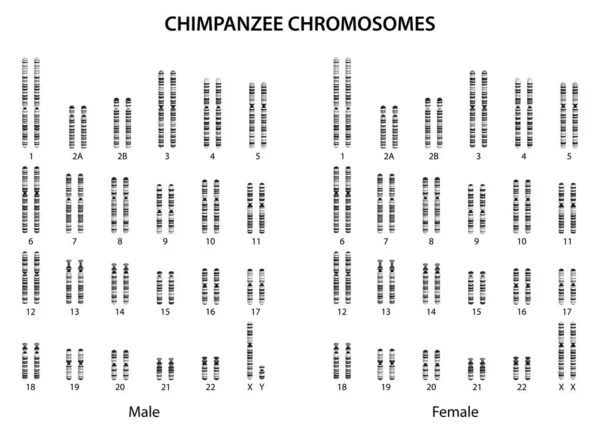 CHIMPANZEE CHROMOSOMES

1 2A 2B 3 4 5
6 7 8 9 10 11
12 13 14 15 16 17
18 19 20 21 22 X Y

Male

1 2A 2B 3 4 5
6 7 8 9 10 11
12 13 14 15 16 17
18 19 20 21 22 X X

Female